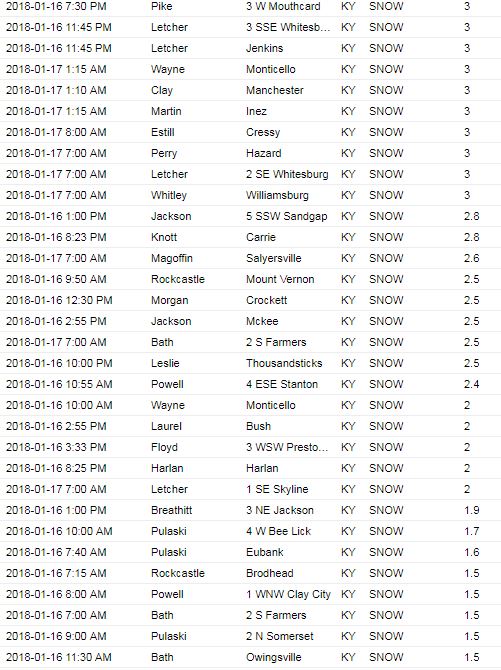 | | | | | | |
|---|---|---|---|---|---|
| 2018-01-16 7:30 PM | Pike | 3 W Mouthcard | KY | SNOW | 3 |
| 2018-01-16 11:45 PM | Letcher | 3 SSE Whitesb... | KY | SNOW | 3 |
| 2018-01-16 11:45 PM | Letcher | Jenkins | KY | SNOW | 3 |
| 2018-01-17 1:15 AM | Wayne | Monticello | KY | SNOW | 3 |
| 2018-01-17 1:10 AM | Clay | Manchester | KY | SNOW | 3 |
| 2018-01-17 1:15 AM | Martin | Inez | KY | SNOW | 3 |
| 2018-01-17 8:00 AM | Estill | Cressy | KY | SNOW | 3 |
| 2018-01-17 7:00 AM | Perry | Hazard | KY | SNOW | 3 |
| 2018-01-17 7:00 AM | Letcher | 2 SE Whitesburg | KY | SNOW | 3 |
| 2018-01-17 7:00 AM | Whitley | Williamsburg | KY | SNOW | 3 |
| 2018-01-16 1:00 PM | Jackson | 5 SSW Sandgap | KY | SNOW | 2.8 |
| 2018-01-16 8:23 PM | Knott | Carrie | KY | SNOW | 2.8 |
| 2018-01-17 7:00 AM | Magoffin | Salyersville | KY | SNOW | 2.6 |
| 2018-01-16 9:50 AM | Rockcastle | Mount Vernon | KY | SNOW | 2.5 |
| 2018-01-16 12:30 PM | Morgan | Crockett | KY | SNOW | 2.5 |
| 2018-01-16 2:55 PM | Jackson | Mckee | KY | SNOW | 2.5 |
| 2018-01-17 7:00 AM | Bath | 2 S Farmers | KY | SNOW | 2.5 |
| 2018-01-16 10:00 PM | Leslie | Thousandsticks | KY | SNOW | 2.5 |
| 2018-01-16 10:55 AM | Powell | 4 ESE Stanton | KY | SNOW | 2.4 |
| 2018-01-16 10:00 AM | Wayne | Monticello | KY | SNOW | 2 |
| 2018-01-16 2:55 PM | Laurel | Bush | KY | SNOW | 2 |
| 2018-01-16 3:33 PM | Floyd | 3 WSW Presto... | KY | SNOW | 2 |
| 2018-01-16 8:25 PM | Harlan | Harlan | KY | SNOW | 2 |
| 2018-01-17 7:00 AM | Letcher | 1 SE Skyline | KY | SNOW | 2 |
| 2018-01-16 1:00 PM | Breathitt | 3 NE Jackson | KY | SNOW | 1.9 |
| 2018-01-16 10:00 AM | Pulaski | 4 W Bee Lick | KY | SNOW | 1.7 |
| 2018-01-16 7:40 AM | Pulaski | Eubank | KY | SNOW | 1.6 |
| 2018-01-16 7:15 AM | Rockcastle | Brodhead | KY | SNOW | 1.5 |
| 2018-01-16 8:00 AM | Powell | 1 WNW Clay City | KY | SNOW | 1.5 |
| 2018-01-16 7:00 AM | Bath | 2 S Farmers | KY | SNOW | 1.5 |
| 2018-01-16 9:00 AM | Pulaski | 2 N Somerset | KY | SNOW | 1.5 |
| 2018-01-16 11:30 AM | Bath | Owingsville | KY | SNOW | 1.5 |